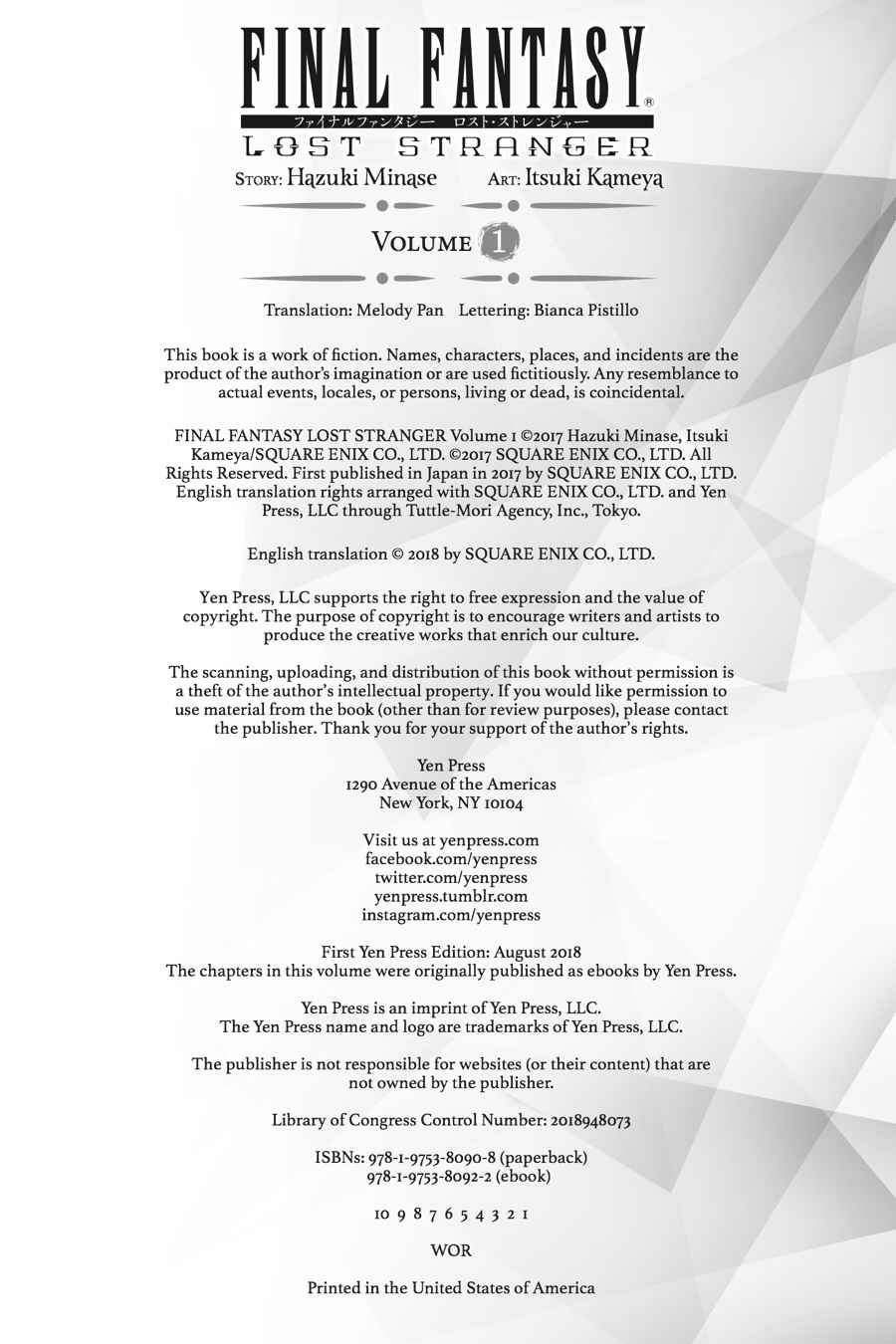 FINAL FANTASY®
ファイナルファンタジー　ロスト・ストレンジャー
LOST STRANGER
STORY: Hazuki Minase　ART: Itsuki Kameya

VOLUME 1

Translation: Melody Pan　Lettering: Bianca Pistillo

This book is a work of fiction. Names, characters, places, and incidents are the product of the author's imagination or are used fictitiously. Any resemblance to actual events, locales, or persons, living or dead, is coincidental.

FINAL FANTASY LOST STRANGER Volume 1 ©2017 Hazuki Minase, Itsuki Kameya/SQUARE ENIX CO., LTD. ©2017 SQUARE ENIX CO., LTD. All Rights Reserved. First published in Japan in 2017 by SQUARE ENIX CO., LTD. English translation rights arranged with SQUARE ENIX CO., LTD. and Yen Press, LLC through Tuttle-Mori Agency, Inc., Tokyo.

English translation © 2018 by SQUARE ENIX CO., LTD.

Yen Press, LLC supports the right to free expression and the value of copyright. The purpose of copyright is to encourage writers and artists to produce the creative works that enrich our culture.

The scanning, uploading, and distribution of this book without permission is a theft of the author's intellectual property. If you would like permission to use material from the book (other than for review purposes), please contact the publisher. Thank you for your support of the author's rights.

Yen Press
1290 Avenue of the Americas
New York, NY 10104

Visit us at yenpress.com
facebook.com/yenpress
twitter.com/yenpress
yenpress.tumblr.com
instagram.com/yenpress

First Yen Press Edition: August 2018
The chapters in this volume were originally published as ebooks by Yen Press.

Yen Press is an imprint of Yen Press, LLC.
The Yen Press name and logo are trademarks of Yen Press, LLC.

The publisher is not responsible for websites (or their content) that are not owned by the publisher.

Library of Congress Control Number: 2018948073

ISBNs: 978-1-9753-8090-8 (paperback)
978-1-9753-8092-2 (ebook)

10 9 8 7 6 5 4 3 2 1

WOR

Printed in the United States of America